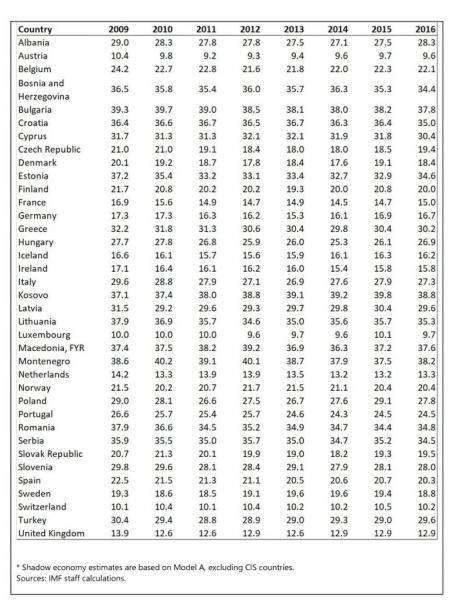 | Country | 2009 | 2010 | 2011 | 2012 | 2013 | 2014 | 2015 | 2016 |
|---|---|---|---|---|---|---|---|---|
| Albania | 29.0 | 28.3 | 27.8 | 27.8 | 27.5 | 27.1 | 27.5 | 28.3 |
| Austria | 10.4 | 9.8 | 9.2 | 9.3 | 9.4 | 9.6 | 9.7 | 9.6 |
| Belgium | 24.2 | 22.7 | 22.8 | 21.6 | 21.8 | 22.0 | 22.3 | 22.1 |
| Bosnia and Herzegovina | 36.5 | 35.8 | 35.4 | 36.0 | 35.7 | 36.3 | 35.3 | 34.4 |
| Bulgaria | 39.3 | 39.7 | 39.0 | 38.5 | 38.1 | 38.0 | 38.2 | 37.8 |
| Croatia | 36.4 | 36.6 | 36.7 | 36.5 | 36.7 | 36.3 | 36.4 | 35.0 |
| Cyprus | 31.7 | 31.3 | 31.3 | 32.1 | 32.1 | 31.9 | 31.8 | 30.4 |
| Czech Republic | 21.0 | 21.0 | 19.1 | 18.4 | 18.0 | 18.0 | 18.5 | 19.4 |
| Denmark | 20.1 | 19.2 | 18.7 | 17.8 | 18.4 | 17.6 | 19.1 | 18.4 |
| Estonia | 37.2 | 35.4 | 33.2 | 33.1 | 33.4 | 32.7 | 32.9 | 34.6 |
| Finland | 21.7 | 20.8 | 20.2 | 20.2 | 19.3 | 20.0 | 20.8 | 20.0 |
| France | 16.9 | 15.6 | 14.9 | 14.7 | 14.9 | 14.5 | 14.7 | 15.0 |
| Germany | 17.3 | 17.3 | 16.3 | 16.2 | 15.3 | 16.1 | 16.9 | 16.7 |
| Greece | 32.2 | 31.8 | 31.3 | 30.6 | 30.4 | 29.8 | 30.4 | 30.2 |
| Hungary | 27.7 | 27.8 | 26.8 | 25.9 | 26.0 | 25.3 | 26.1 | 26.9 |
| Iceland | 16.6 | 16.1 | 15.7 | 15.6 | 15.9 | 16.1 | 16.3 | 16.2 |
| Ireland | 17.1 | 16.4 | 16.1 | 16.2 | 16.0 | 15.4 | 15.8 | 15.8 |
| Italy | 29.6 | 28.8 | 27.9 | 27.1 | 26.9 | 27.6 | 27.9 | 27.3 |
| Kosovo | 37.1 | 37.4 | 38.0 | 38.8 | 39.1 | 39.2 | 39.8 | 38.8 |
| Latvia | 31.5 | 29.2 | 29.6 | 29.3 | 29.7 | 29.8 | 30.4 | 29.6 |
| Lithuania | 37.9 | 36.9 | 35.7 | 34.6 | 35.0 | 35.6 | 35.7 | 35.3 |
| Luxembourg | 10.0 | 10.0 | 10.0 | 9.6 | 9.7 | 9.6 | 10.1 | 9.7 |
| Macedonia, FYR | 37.4 | 37.5 | 38.2 | 39.2 | 36.9 | 36.3 | 37.2 | 37.6 |
| Montenegro | 38.6 | 40.2 | 39.1 | 40.1 | 38.7 | 37.9 | 37.5 | 38.2 |
| Netherlands | 14.2 | 13.3 | 13.9 | 13.9 | 13.5 | 13.2 | 13.2 | 13.3 |
| Norway | 21.5 | 20.2 | 20.7 | 21.7 | 21.5 | 21.1 | 20.4 | 20.4 |
| Poland | 29.0 | 28.1 | 26.6 | 27.5 | 26.7 | 27.6 | 29.1 | 27.8 |
| Portugal | 26.6 | 25.7 | 25.4 | 25.7 | 24.6 | 24.3 | 24.5 | 24.5 |
| Romania | 37.9 | 36.6 | 34.5 | 35.2 | 34.9 | 34.7 | 34.4 | 34.8 |
| Serbia | 35.9 | 35.5 | 35.0 | 35.7 | 35.0 | 34.7 | 35.2 | 34.5 |
| Slovak Republic | 20.7 | 21.3 | 20.1 | 19.9 | 19.0 | 18.2 | 19.3 | 19.5 |
| Slovenia | 29.8 | 29.6 | 28.1 | 28.4 | 29.1 | 27.9 | 28.1 | 28.0 |
| Spain | 22.5 | 21.5 | 21.3 | 21.1 | 20.5 | 20.6 | 20.7 | 20.3 |
| Sweden | 19.3 | 18.6 | 18.5 | 19.1 | 19.6 | 19.6 | 19.4 | 18.8 |
| Switzerland | 10.1 | 10.4 | 10.1 | 10.4 | 10.2 | 10.2 | 10.5 | 10.2 |
| Turkey | 30.4 | 29.4 | 28.8 | 28.9 | 29.0 | 29.3 | 29.0 | 29.6 |
| United Kingdom | 13.9 | 12.6 | 12.6 | 12.9 | 12.6 | 12.9 | 12.9 | 12.9 |

* Shadow economy estimates are based on Model A, excluding CIS countries.
Sources: IMF staff calculations.